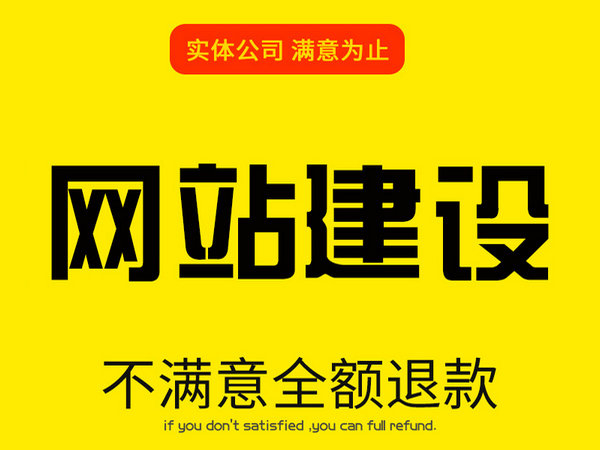 实体公司 满意为止

网站建设

不满意全额退款

if you don't satisfied ,you can full refund.